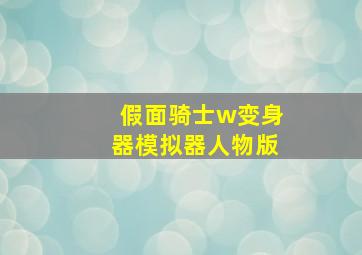 假面骑士w变身器模拟器人物版